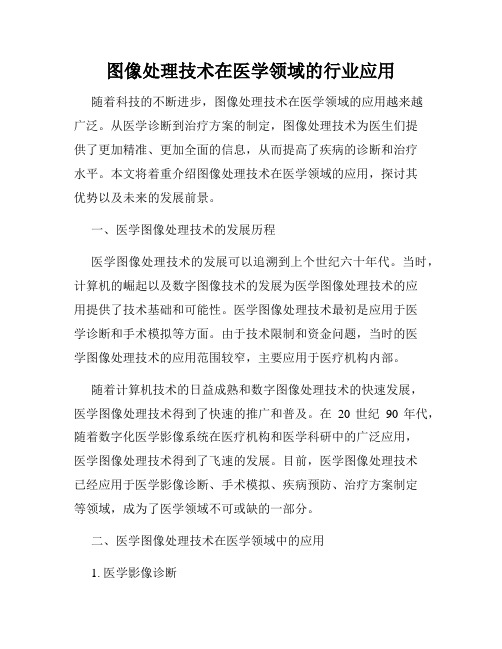 图像处理技术在医学领域的行业应用

随着科技的不断进步，图像处理技术在医学领域的应用越来越广泛。从医学诊断到治疗方案的制定，图像处理技术为医生们提供了更加精准、更加全面的信息，从而提高了疾病的诊断和治疗水平。本文将着重介绍图像处理技术在医学领域的应用，探讨其优势以及未来的发展前景。

一、医学图像处理技术的发展历程

医学图像处理技术的发展可以追溯到上个世纪六十年代。当时，计算机的崛起以及数字图像技术的发展为医学图像处理技术的应用提供了技术基础和可能性。医学图像处理技术最初是应用于医学诊断和手术模拟等方面。由于技术限制和资金问题，当时的医学图像处理技术的应用范围较窄，主要应用于医疗机构内部。

随着计算机技术的日益成熟和数字图像处理技术的快速发展，医学图像处理技术得到了快速的推广和普及。在 20 世纪 90 年代，随着数字化医学影像系统在医疗机构和医学科研中的广泛应用，医学图像处理技术得到了飞速的发展。目前，医学图像处理技术已经应用于医学影像诊断、手术模拟、疾病预防、治疗方案制定等领域，成为了医学领域不可或缺的一部分。

二、医学图像处理技术在医学领域中的应用

1. 医学影像诊断